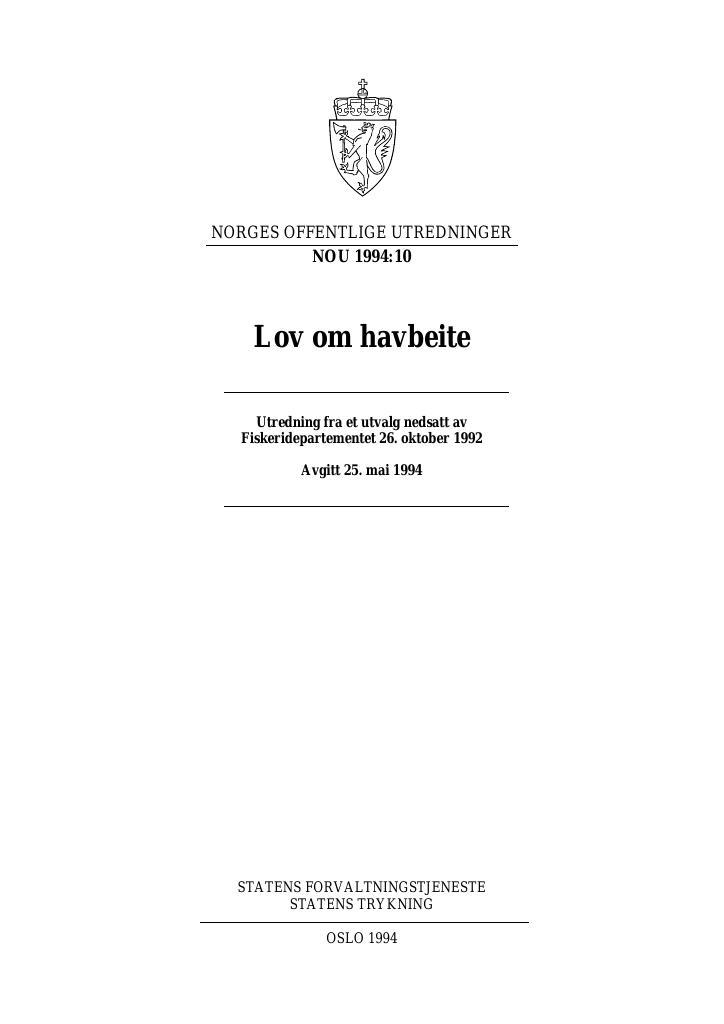 NORGES OFFENTLIGE UTREDNINGER
NOU 1994:10

Lov om havbeite

Utredning fra et utvalg nedsatt av Fiskeridepartementet 26. oktober 1992

Avgitt 25. mai 1994

STATENS FORVALTNINGSTJENESTE
STATENS TRYKNING

OSLO 1994